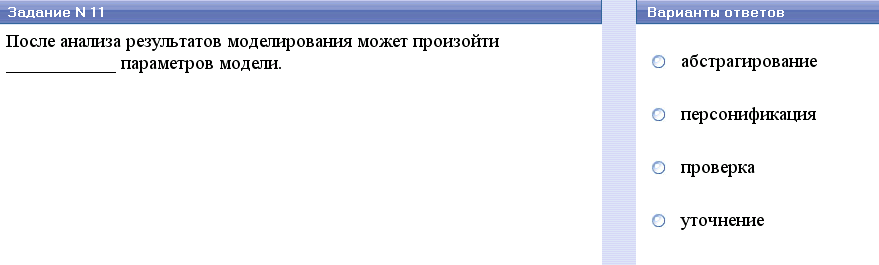 Задание N 11

После анализа результатов моделирования может произойти ____________ параметров модели.

Варианты ответов

абстрагирование

персонификация

проверка

уточнение